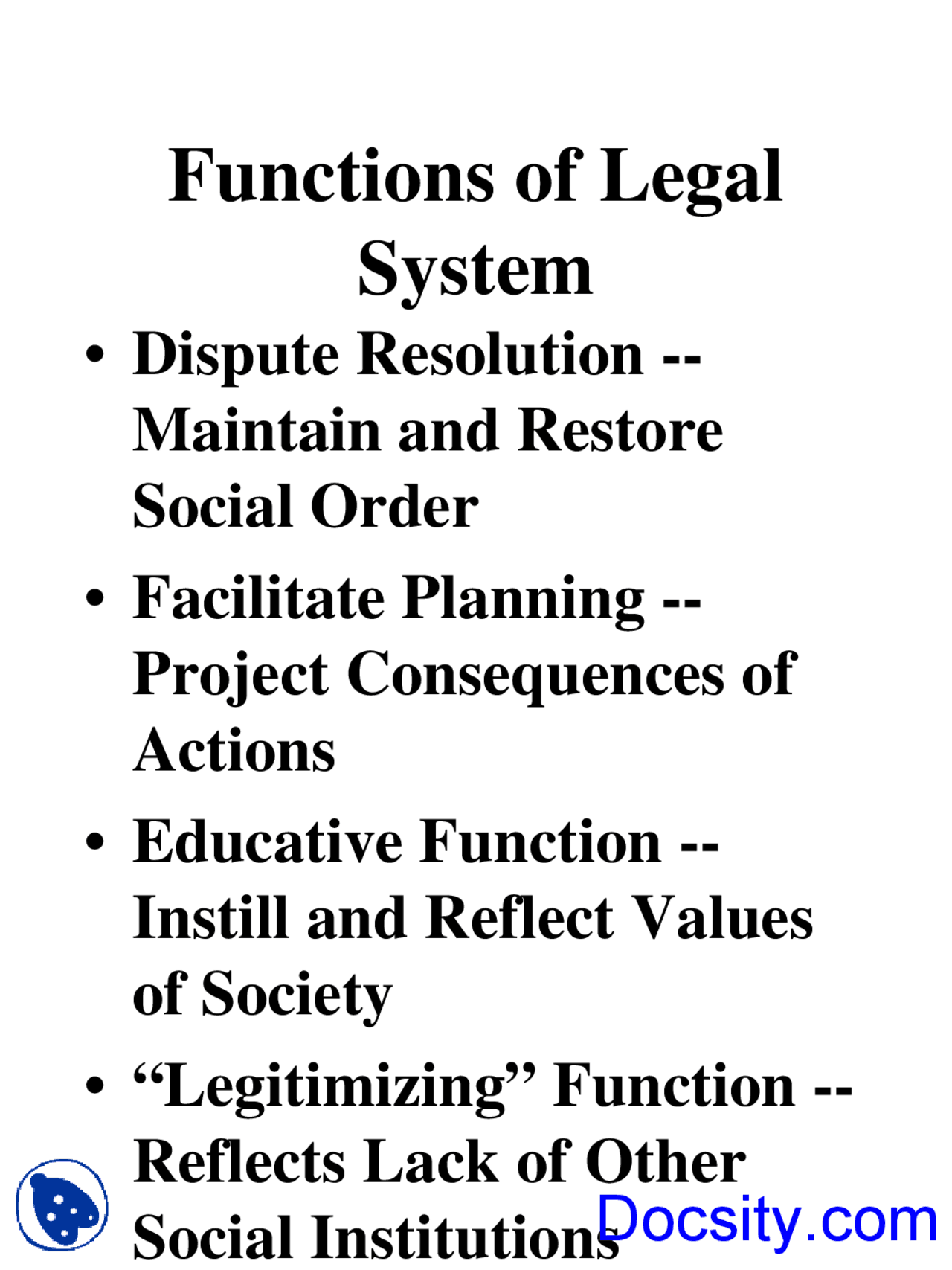 Functions of Legal System

• Dispute Resolution -- Maintain and Restore Social Order

• Facilitate Planning -- Project Consequences of Actions

• Educative Function -- Instill and Reflect Values of Society

• “Legitimizing” Function -- Reflects Lack of Other Social Institutions

Docsity.com